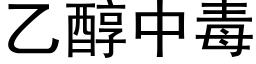 乙醇中毒